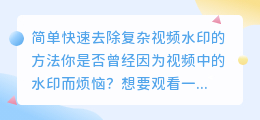 简单快速去除复杂视频水印的方法你是否曾经因为视频中的水印而烦恼？想要观看一...